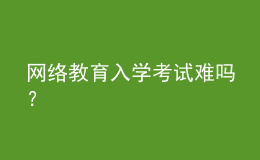 网络教育入学考试难吗?